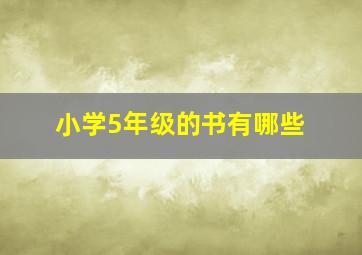 小学5年级的书有哪些